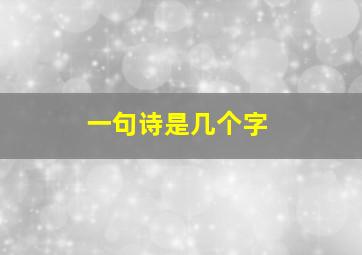 一句诗是几个字